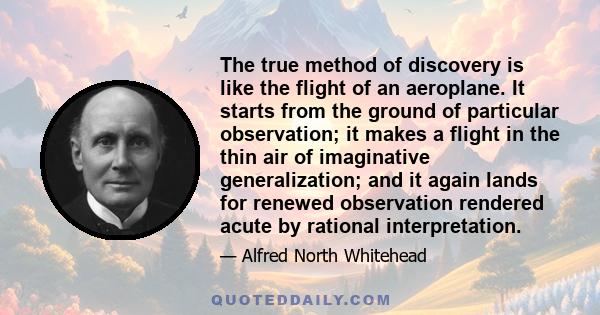 The true method of discovery is like the flight of an aeroplane. It starts from the ground of particular observation; it makes a flight in the thin air of imaginative generalization; and it again lands for renewed observation rendered acute by rational interpretation.

— Alfred North Whitehead

QUOTEDDAILY.COM